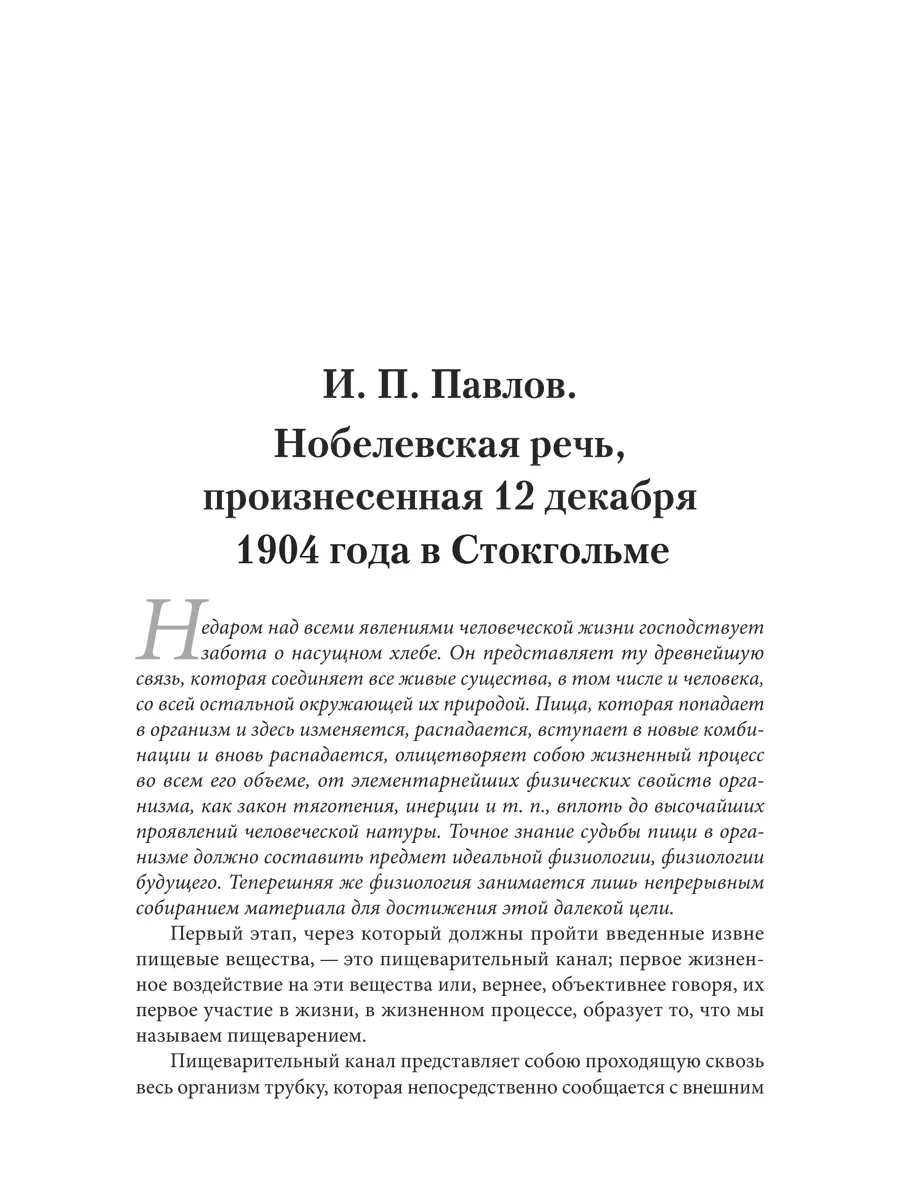 И. П. Павлов.
Нобелевская речь, произнесенная 12 декабря 1904 года в Стокгольме

Недаром над всеми явлениями человеческой жизни господствует забота о насущном хлебе. Он представляет ту древнейшую связь, которая соединяет все живые существа, в том числе и человека, со всей остальной окружающей их природой. Пища, которая попадает в организм и здесь изменяется, распадается, вступает в новые комбинации и вновь распадается, олицетворяет собою жизненный процесс во всем его объеме, от элементарнейших физических свойств организма, как закон тяготения, инерции и т. п., вплоть до высочайших проявлений человеческой натуры. Точное знание судьбы пищи в организме должно составить предмет идеальной физиологии, физиологии будущего. Теперешняя же физиология занимается лишь непрерывным собиранием материала для достижения этой далекой цели.

Первый этап, через который должны пройти введенные извне пищевые вещества, — это пищеварительный канал; первое жизненное воздействие на эти вещества или, вернее, объективнее говоря, их первое участие в жизни, в жизненном процессе, образует то, что мы называем пищеварением.

Пищеварительный канал представляет собою проходящую сквозь весь организм трубку, которая непосредственно сообщается с внешним